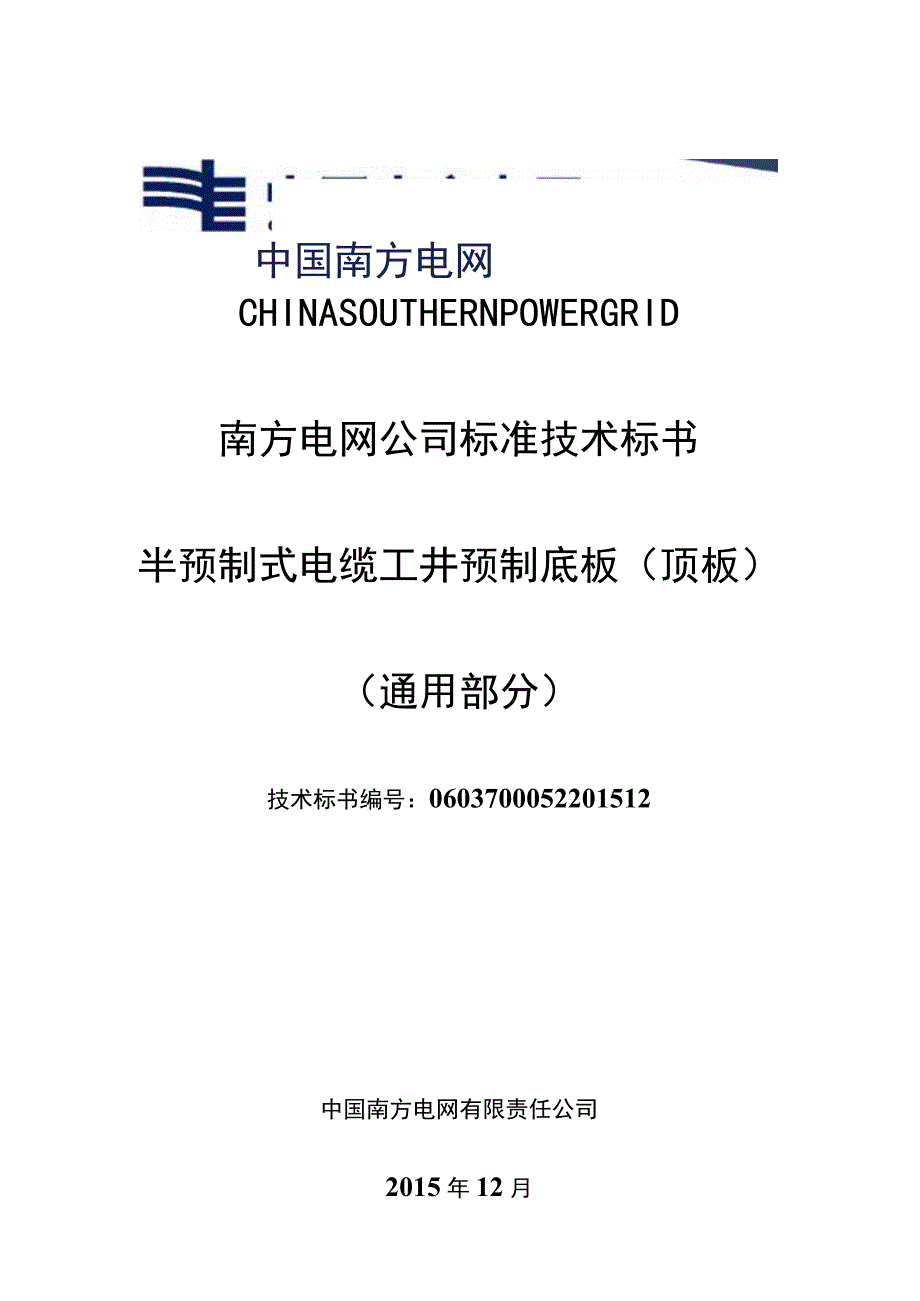 中国南方电网
CHINASOUTHERNPOWERGRID

南方电网公司标准技术标书

半预制式电缆工井预制底板（顶板）

（通用部分）

技术标书编号：0603700052201512

中国南方电网有限责任公司

2015年12月